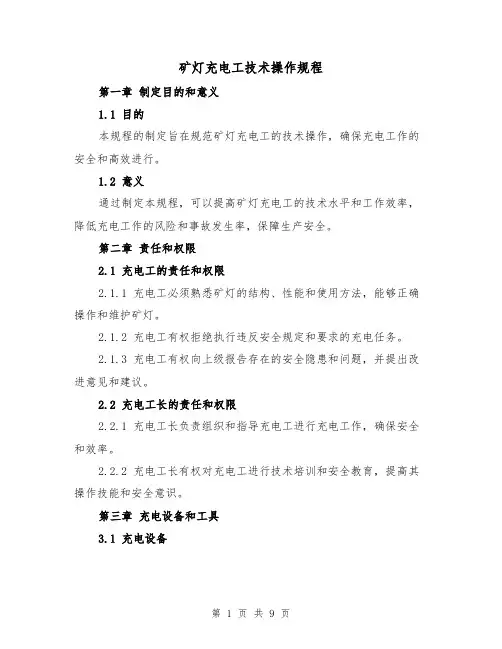 矿灯充电工技术操作规程

第一章 制定目的和意义

1.1 目的

本规程的制定旨在规范矿灯充电工的技术操作，确保充电工作的安全和高效进行。

1.2 意义

通过制定本规程，可以提高矿灯充电工的技术水平和工作效率，降低充电工作的风险和事故发生率，保障生产安全。

第二章 责任和权限

2.1 充电工的责任和权限

2.1.1 充电工必须熟悉矿灯的结构、性能和使用方法，能够正确操作和维护矿灯。

2.1.2 充电工有权拒绝执行违反安全规定和要求的充电任务。

2.1.3 充电工有权向上级报告存在的安全隐患和问题，并提出改进意见和建议。

2.2 充电工长的责任和权限

2.2.1 充电工长负责组织和指导充电工进行充电工作，确保安全和效率。

2.2.2 充电工长有权对充电工进行技术培训和安全教育，提高其操作技能和安全意识。

第三章 充电设备和工具

3.1 充电设备

第 1 页 共 9 页